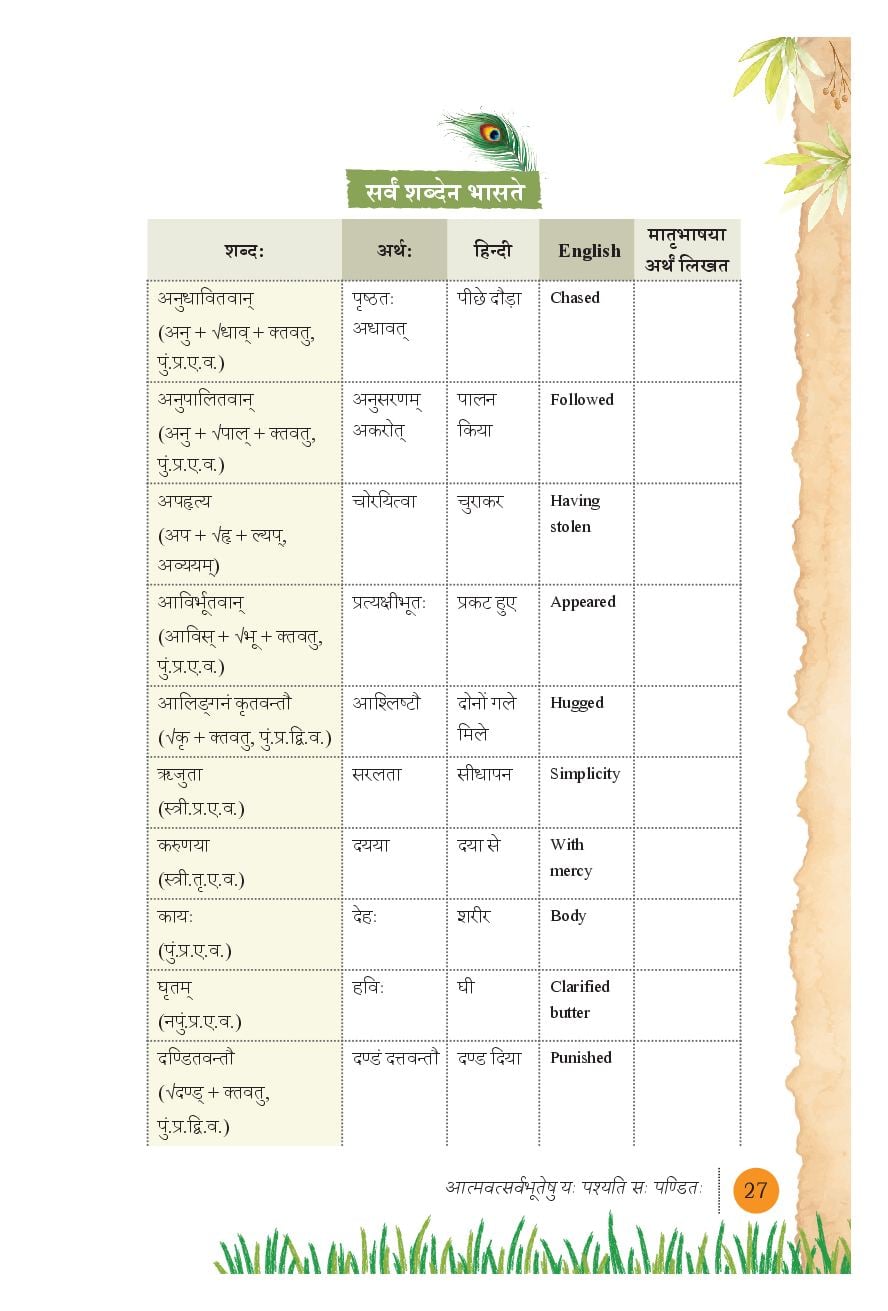 सर्वं शब्देन भासते

| शब्दः | अर्थः | हिन्दी | English | मातृभाषया अर्थं लिखत |
|---|---|---|---|---|
| अनुधावितवान् (अनु + √धाव् + क्तवतु, पुं.प्र.ए.व.) | पृष्ठतः अधावत् | पीछे दौड़ा | Chased | |
| अनुपालितवान् (अनु + √पाल् + क्तवतु, पुं.प्र.ए.व.) | अनुसरणम् अकरोत् | पालन किया | Followed | |
| अपहृत्य (अप + √हृ + ल्यप्, अव्ययम्) | चोरयित्वा | चुराकर | Having stolen | |
| आविर्भूतवान् (आविस् + √भू + क्तवतु, पुं.प्र.ए.व.) | प्रत्यक्षीभूतः | प्रकट हुए | Appeared | |
| आलिङ्गनं कृतवन्तौ (√कृ + क्तवतु, पुं.प्र.द्वि.व.) | आश्लिष्टौ | दोनों गले मिले | Hugged | |
| ऋजुता (स्त्री.प्र.ए.व.) | सरलता | सीधापन | Simplicity | |
| करुणया (स्त्री.तृ.ए.व.) | दयया | दया से | With mercy | |
| कायः (पुं.प्र.ए.व.) | देहः | शरीर | Body | |
| घृतम् (नपुं.प्र.ए.व.) | हविः | घी | Clarified butter | |
| दण्डितवन्तौ (√दण्ड् + क्तवतु, पुं.प्र.द्वि.व.) | दण्डं दत्तवन्तौ | दण्ड दिया | Punished | |

आत्मवत्सर्वभूतेषु यः पश्यति सः पण्डितः 27